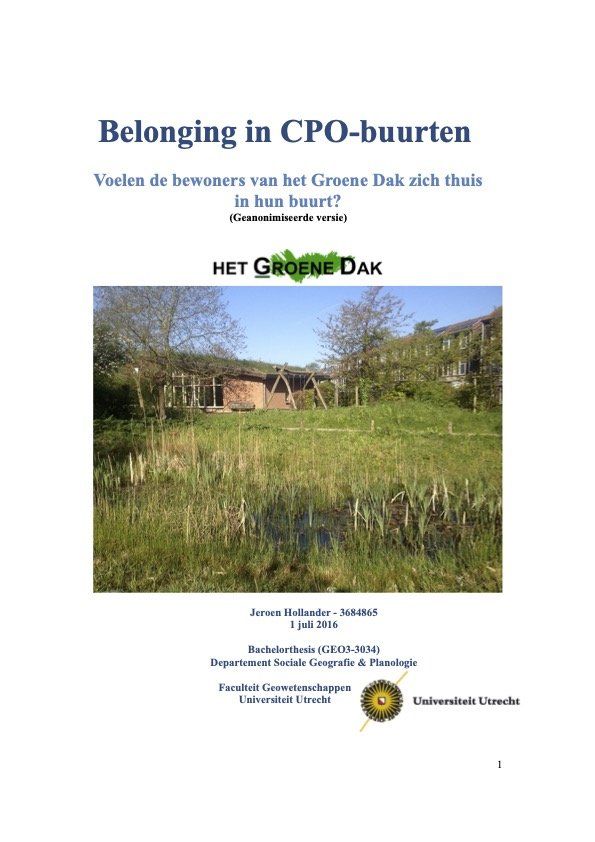 Belonging in CPO-buurten

Voelen de bewoners van het Groene Dak zich thuis in hun buurt?
(Geanonimiseerde versie)

HET GROENE DAK

Jeroen Hollander - 3684865
1 juli 2016

Bachelorthesis (GEO3-3034)
Departement Sociale Geografie & Planologie

Faculteit Geowetenschappen
Universiteit Utrecht

Universiteit Utrecht

1